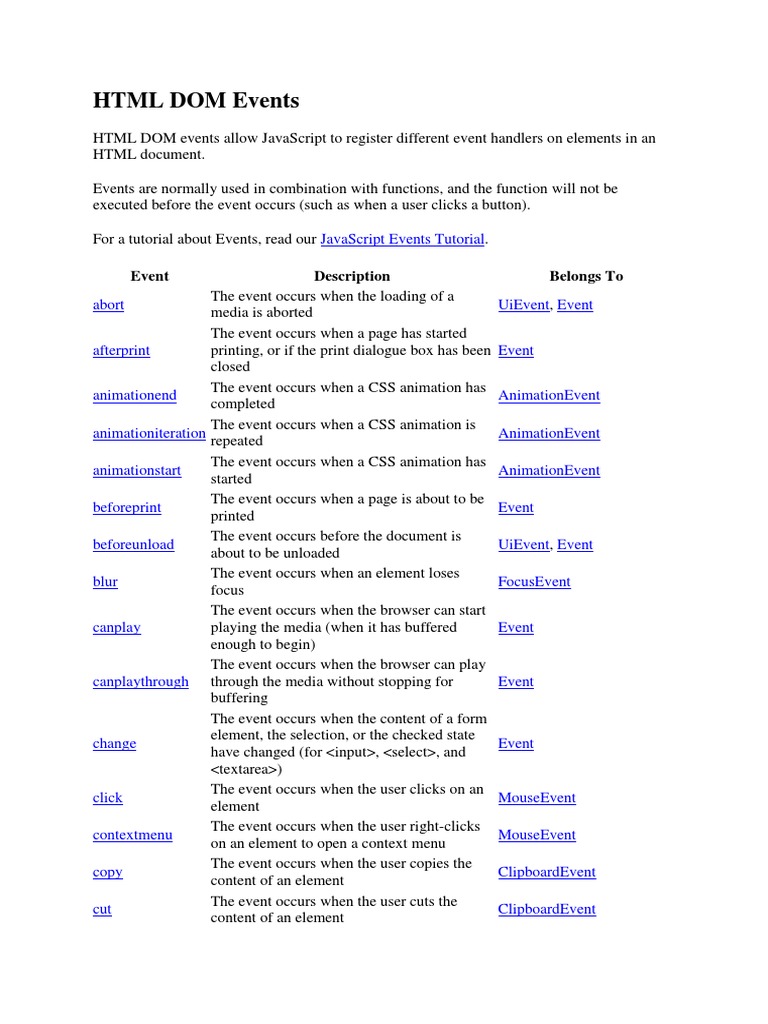 HTML DOM Events

HTML DOM events allow JavaScript to register different event handlers on elements in an HTML document.

Events are normally used in combination with functions, and the function will not be executed before the event occurs (such as when a user clicks a button).

For a tutorial about Events, read our JavaScript Events Tutorial.

| Event | Description | Belongs To |
|---|---|---|
| abort | The event occurs when the loading of a media is aborted | UiEvent, Event |
| afterprint | The event occurs when a page has started printing, or if the print dialogue box has been closed | Event |
| animationend | The event occurs when a CSS animation has completed | AnimationEvent |
| animationiteration | The event occurs when a CSS animation is repeated | AnimationEvent |
| animationstart | The event occurs when a CSS animation has started | AnimationEvent |
| beforeprint | The event occurs when a page is about to be printed | Event |
| beforeunload | The event occurs before the document is about to be unloaded | UiEvent, Event |
| blur | The event occurs when an element loses focus | FocusEvent |
| canplay | The event occurs when the browser can start playing the media (when it has buffered enough to begin) | Event |
| canplaythrough | The event occurs when the browser can play through the media without stopping for buffering | Event |
| change | The event occurs when the content of a form element, the selection, or the checked state have changed (for <input>, <select>, and <textarea>) | Event |
| click | The event occurs when the user clicks on an element | MouseEvent |
| contextmenu | The event occurs when the user right-clicks on an element to open a context menu | MouseEvent |
| copy | The event occurs when the user copies the content of an element | ClipboardEvent |
| cut | The event occurs when the user cuts the content of an element | ClipboardEvent |